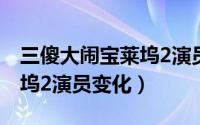 三傻大闹宝莱坞2演员
坞2演员变化）